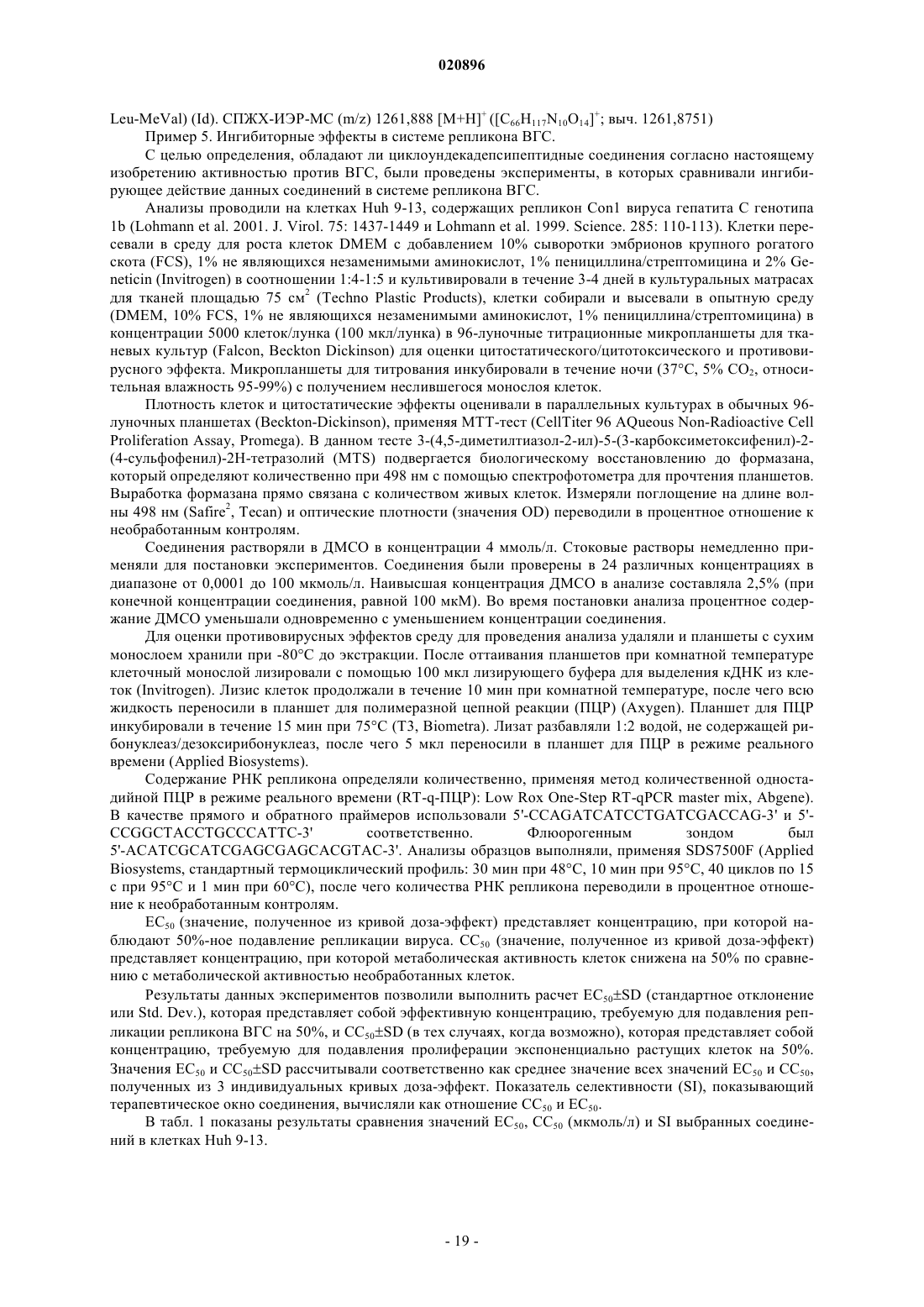 020896

Leu-MeVal) (Id). СПЖХ-ИЭР-МС (m/z) 1261,888 $[M+H]^+$ ($[C_{66}H_{117}N_{10}O_{14}]^+$; выч. 1261,8751)

Пример 5. Ингибиторные эффекты в системе репликона ВГС.

С целью определения, обладают ли циклоундекадепсипептидные соединения согласно настоящему изобретению активностью против ВГС, были проведены эксперименты, в которых сравнивали ингибирующее действие данных соединений в системе репликона ВГС.

Анализы проводили на клетках Huh 9-13, содержащих репликон Con1 вируса гепатита С генотипа 1b (Lohmann et al. 2001. J. Virol. 75: 1437-1449 и Lohmann et al. 1999. Science. 285: 110-113). Клетки пересевали в среду для роста клеток DMEM с добавлением 10% сыворотки эмбрионов крупного рогатого скота (FCS), 1% не являющихся незаменимыми аминокислот, 1% пенициллина/стрептомицина и 2% Geneticin (Invitrogen) в соотношении 1:4-1:5 и культивировали в течение 3-4 дней в культуральных матрасах для тканей площадью 75 $см^2$ (Techno Plastic Products), клетки собирали и высевали в опытную среду (DMEM, 10% FCS, 1% не являющихся незаменимыми аминокислот, 1% пенициллина/стрептомицина) в концентрации 5000 клеток/лунка (100 мкл/лунка) в 96-луночные титрационные микропланшеты для тканевых культур (Falcon, Beckton Dickinson) для оценки цитостатического/цитотоксического и противовирусного эффекта. Микропланшеты для титрования инкубировали в течение ночи (37°С, 5% $CO_2$, относительная влажность 95-99%) с получением неслившегося монослоя клеток.

Плотность клеток и цитостатические эффекты оценивали в параллельных культурах в обычных 96-луночных планшетах (Beckton-Dickinson), применяя МТТ-тест (CellTiter 96 AQueous Non-Radioactive Cell Proliferation Assay, Promega). В данном тесте 3-(4,5-диметилтиазол-2-ил)-5-(3-карбоксиметоксифенил)-2-(4-сульфофенил)-2Н-тетразолий (MTS) подвергается биологическому восстановлению до формазана, который определяют количественно при 498 нм с помощью спектрофотометра для прочтения планшетов. Выработка формазана прямо связана с количеством живых клеток. Измеряли поглощение на длине волны 498 нм ($Safire^2$, Tecan) и оптические плотности (значения OD) переводили в процентное отношение к необработанным контролям.

Соединения растворяли в ДМСО в концентрации 4 ммоль/л. Стоковые растворы немедленно применяли для постановки экспериментов. Соединения были проверены в 24 различных концентрациях в диапазоне от 0,0001 до 100 мкмоль/л. Наивысшая концентрация ДМСО в анализе составляла 2,5% (при конечной концентрации соединения, равной 100 мкМ). Во время постановки анализа процентное содержание ДМСО уменьшали одновременно с уменьшением концентрации соединения.

Для оценки противовирусных эффектов среду для проведения анализа удаляли и планшеты с сухим монослоем хранили при -80°С до экстракции. После оттаивания планшетов при комнатной температуре клеточный монослой лизировали с помощью 100 мкл лизирующего буфера для выделения кДНК из клеток (Invitrogen). Лизис клеток продолжали в течение 10 мин при комнатной температуре, после чего всю жидкость переносили в планшет для полимеразной цепной реакции (ПЦР) (Axygen). Планшет для ПЦР инкубировали в течение 15 мин при 75°С (Т3, Biometra). Лизат разбавляли 1:2 водой, не содержащей рибонуклеаз/дезоксирибонуклеаз, после чего 5 мкл переносили в планшет для ПЦР в режиме реального времени (Applied Biosystems).

Содержание РНК репликона определяли количественно, применяя метод количественной одностадийной ПЦР в режиме реального времени (RT-q-ПЦР): Low Rox One-Step RT-qPCR master mix, Abgene). В качестве прямого и обратного праймеров использовали 5'-CCAGATCATCCTGATCGACCAG-3' и 5'-CCGGCTACCTGCCCATTC-3' соответственно. Флюорогенным зондом был 5'-ACATCGCATCGAGCGAGCACGTAC-3'. Анализы образцов выполняли, применяя SDS7500F (Applied Biosystems, стандартный термоциклический профиль: 30 мин при 48°С, 10 мин при 95°С, 40 циклов по 15 с при 95°С и 1 мин при 60°С), после чего количества РНК репликона переводили в процентное отношение к необработанным контролям.

$EC_{50}$ (значение, полученное из кривой доза-эффект) представляет концентрацию, при которой наблюдают 50%-ное подавление репликации вируса. $CC_{50}$ (значение, полученное из кривой доза-эффект) представляет концентрацию, при которой метаболическая активность клеток снижена на 50% по сравнению с метаболической активностью необработанных клеток.

Результаты данных экспериментов позволили выполнить расчет $EC_{50}$±SD (стандартное отклонение или Std. Dev.), которая представляет собой эффективную концентрацию, требуемую для подавления репликации репликона ВГС на 50%, и $CC_{50}$±SD (в тех случаях, когда возможно), которая представляет собой концентрацию, требуемую для подавления пролиферации экспоненциально растущих клеток на 50%. Значения $EC_{50}$ и $CC_{50}$±SD рассчитывали соответственно как среднее значение всех значений $EC_{50}$ и $CC_{50}$, полученных из 3 индивидуальных кривых доза-эффект. Показатель селективности (SI), показывающий терапевтическое окно соединения, вычисляли как отношение $CC_{50}$ и $EC_{50}$.

В табл. 1 показаны результаты сравнения значений $EC_{50}$, $CC_{50}$ (мкмоль/л) и SI выбранных соединений в клетках Huh 9-13.

- 19 -